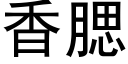 香腮